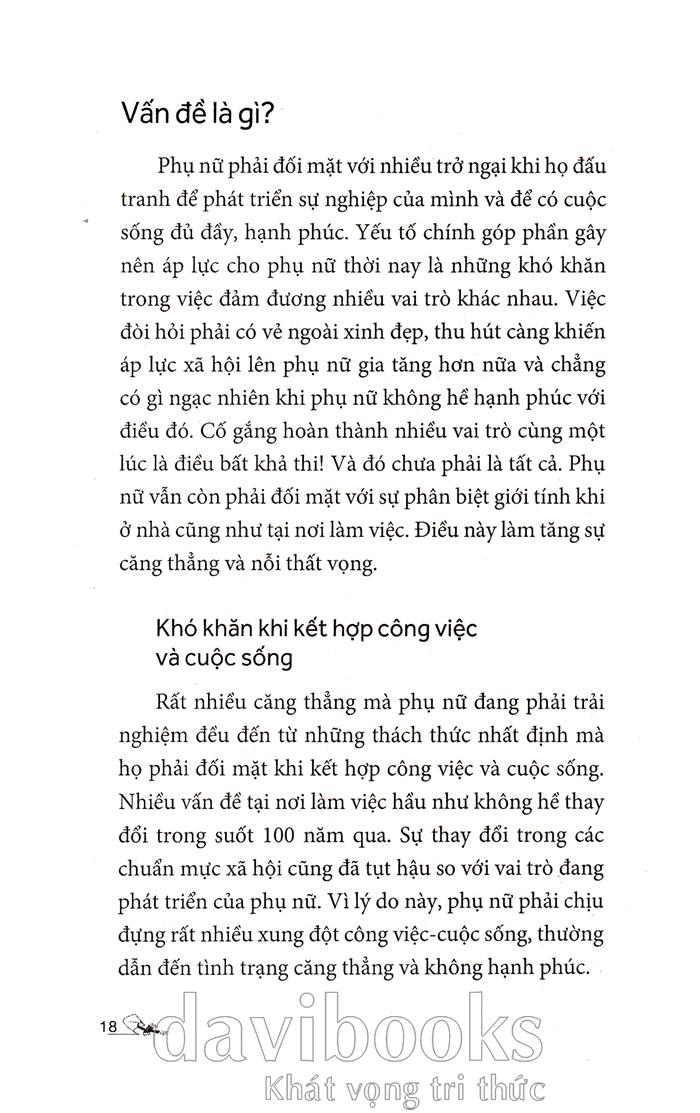 Vấn đề là gì?

Phụ nữ phải đối mặt với nhiều trở ngại khi họ đấu tranh để phát triển sự nghiệp của mình và để có cuộc sống đủ đầy, hạnh phúc. Yếu tố chính góp phần gây nên áp lực cho phụ nữ thời nay là những khó khăn trong việc đảm đương nhiều vai trò khác nhau. Việc đòi hỏi phải có vẻ ngoài xinh đẹp, thu hút càng khiến áp lực xã hội lên phụ nữ gia tăng hơn nữa và chẳng có gì ngạc nhiên khi phụ nữ không hề hạnh phúc với điều đó. Cố gắng hoàn thành nhiều vai trò cùng một lúc là điều bất khả thi! Và đó chưa phải là tất cả. Phụ nữ vẫn còn phải đối mặt với sự phân biệt giới tính khi ở nhà cũng như tại nơi làm việc. Điều này làm tăng sự căng thẳng và nỗi thất vọng.

Khó khăn khi kết hợp công việc và cuộc sống

Rất nhiều căng thẳng mà phụ nữ đang phải trải nghiệm đều đến từ những thách thức nhất định mà họ phải đối mặt khi kết hợp công việc và cuộc sống. Nhiều vấn đề tại nơi làm việc hầu như không hề thay đổi trong suốt 100 năm qua. Sự thay đổi trong các chuẩn mực xã hội cũng đã tụt hậu so với vai trò đang phát triển của phụ nữ. Vì lý do này, phụ nữ phải chịu đựng rất nhiều xung đột công việc-cuộc sống, thường dẫn đến tình trạng căng thẳng và không hạnh phúc.

18

davibooks
Khát vọng tri thức